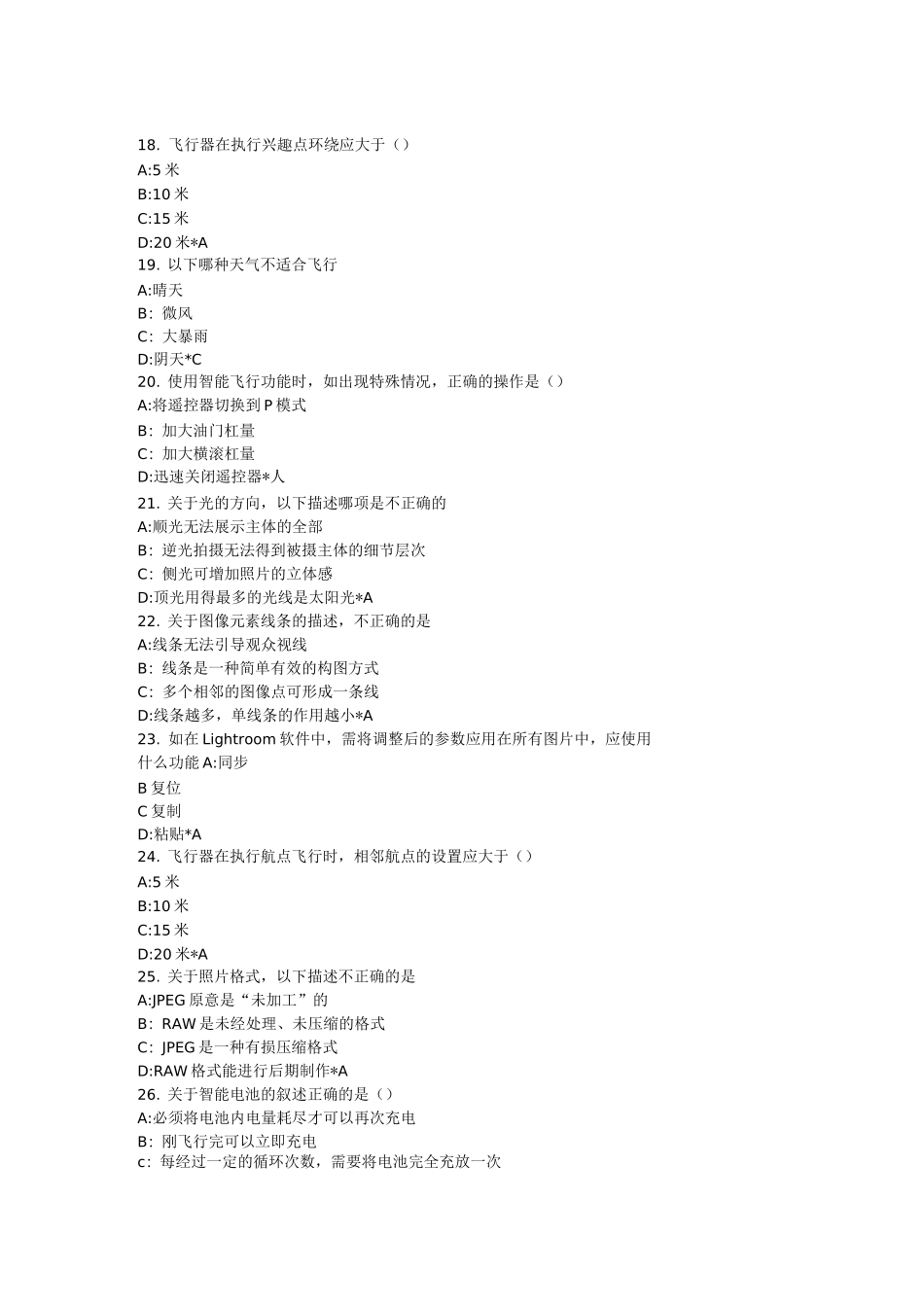 18. 飞行器在执行兴趣点环绕应大于（）
A:5 米
B:10 米
C:15 米
D:20 米*A
19. 以下哪种天气不适合飞行
A:晴天
B：微风
C：大暴雨
D:阴天*C
20. 使用智能飞行功能时，如出现特殊情况，正确的操作是（）
A:将遥控器切换到 P 模式
B：加大油门杠量
C：加大横滚杠量
D:迅速关闭遥控器*人
21. 关于光的方向，以下描述哪项是不正确的
A:顺光无法展示主体的全部
B：逆光拍摄无法得到被摄主体的细节层次
C：侧光可增加照片的立体感
D:顶光用得最多的光线是太阳光*A
22. 关于图像元素线条的描述，不正确的是
A:线条无法引导观众视线
B：线条是一种简单有效的构图方式
C：多个相邻的图像点可形成一条线
D:线条越多，单线条的作用越小*A
23. 如在 Lightroom 软件中，需将调整后的参数应用在所有图片中，应使用什么功能 A:同步
B 复位
C 复制
D:粘贴*A
24. 飞行器在执行航点飞行时，相邻航点的设置应大于（）
A:5 米
B:10 米
C:15 米
D:20 米*A
25. 关于照片格式，以下描述不正确的是
A:JPEG 原意是“未加工”的
B：RAW 是未经处理、未压缩的格式
C：JPEG 是一种有损压缩格式
D:RAW 格式能进行后期制作*A
26. 关于智能电池的叙述正确的是（）
A:必须将电池内电量耗尽才可以再次充电
B：刚飞行完可以立即充电
c：每经过一定的循环次数，需要将电池完全充放一次